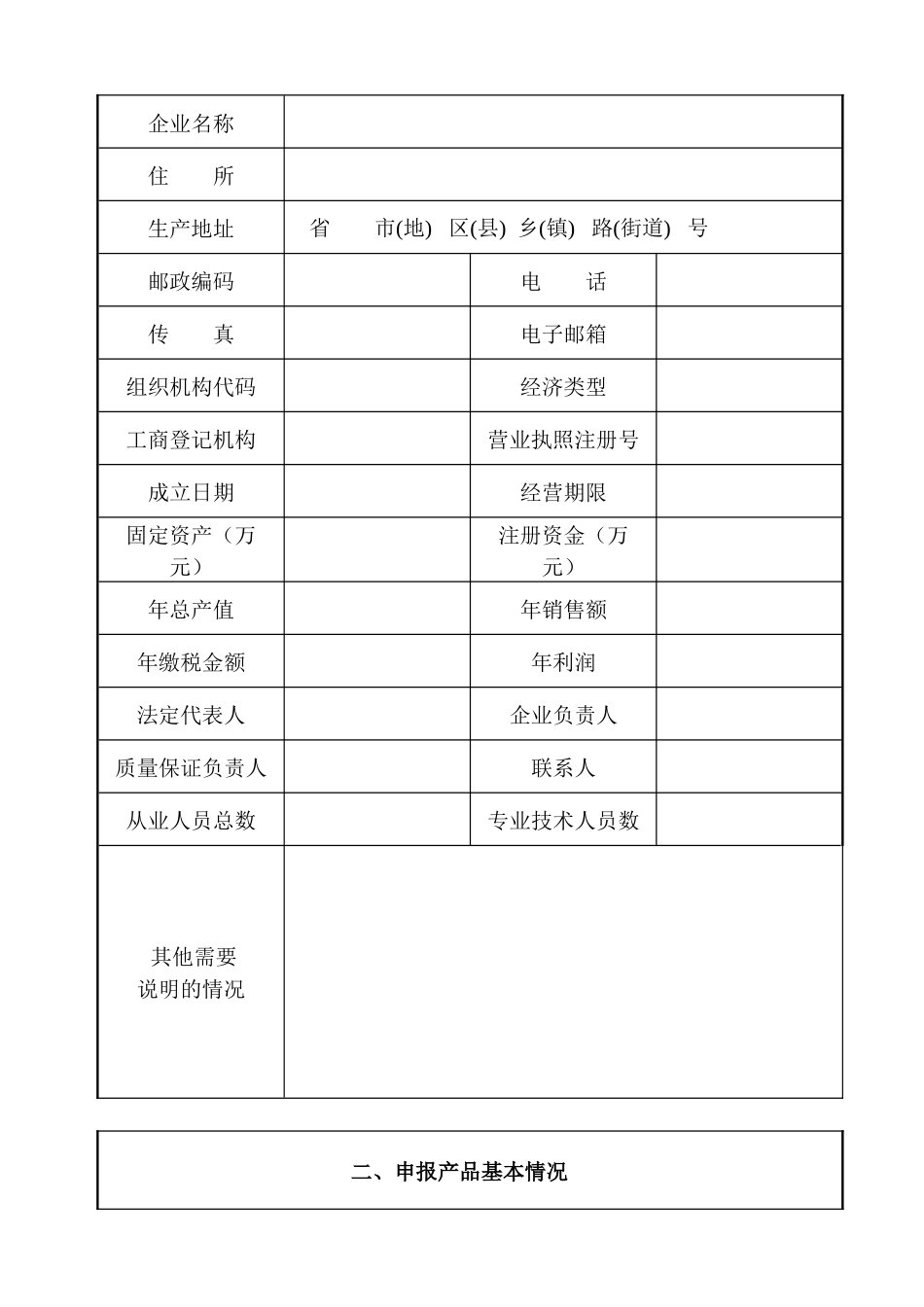 | 企业名称 | | | |
|---|---|---|---|
| 住　　所 | | | |
| 生产地址 | 省　　市(地)　区(县)　乡(镇)　路(街道)　号 | | |
| 邮政编码 | | 电　　话 | |
| 传　　真 | | 电子邮箱 | |
| 组织机构代码 | | 经济类型 | |
| 工商登记机构 | | 营业执照注册号 | |
| 成立日期 | | 经营期限 | |
| 固定资产（万元） | | 注册资金（万元） | |
| 年总产值 | | 年销售额 | |
| 年缴税金额 | | 年利润 | |
| 法定代表人 | | 企业负责人 | |
| 质量保证负责人 | | 联系人 | |
| 从业人员总数 | | 专业技术人员数 | |
| 其他需要说明的情况 | | | |

二、申报产品基本情况